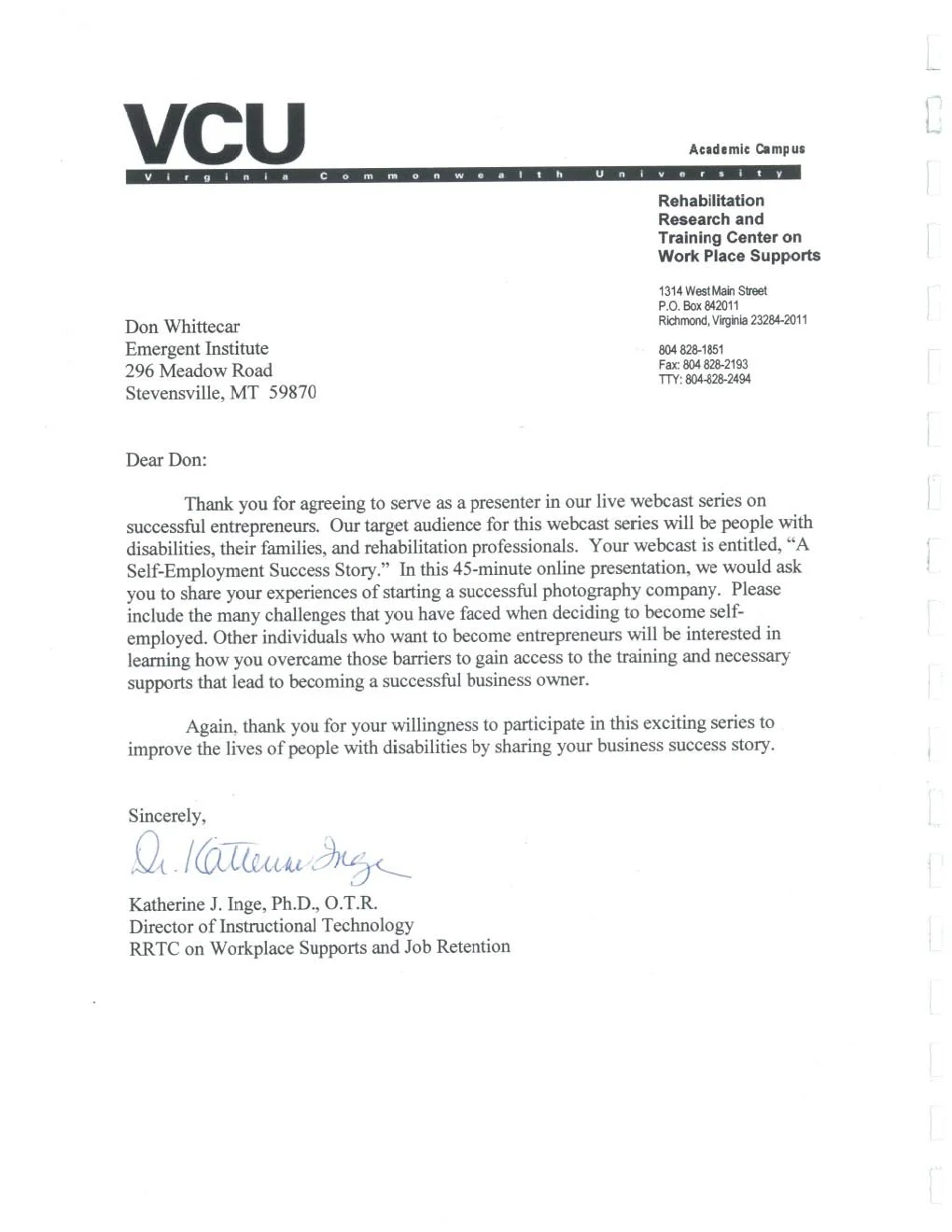 VCU

Academic Campus

Virginia Commonwealth University

Rehabilitation Research and Training Center on Work Place Supports

1314 West Main Street
P.O. Box 842011
Richmond, Virginia 23284-2011

804 828-1851
Fax: 804 828-2193
TTY: 804-828-2494

Don Whittecar
Emergent Institute
296 Meadow Road
Stevensville, MT 59870

Dear Don:

Thank you for agreeing to serve as a presenter in our live webcast series on successful entrepreneurs. Our target audience for this webcast series will be people with disabilities, their families, and rehabilitation professionals. Your webcast is entitled, "A Self-Employment Success Story." In this 45-minute online presentation, we would ask you to share your experiences of starting a successful photography company. Please include the many challenges that you have faced when deciding to become self-employed. Other individuals who want to become entrepreneurs will be interested in learning how you overcame those barriers to gain access to the training and necessary supports that lead to becoming a successful business owner.

Again, thank you for your willingness to participate in this exciting series to improve the lives of people with disabilities by sharing your business success story.

Sincerely,

Dr. Katherine Inge

Katherine J. Inge, Ph.D., O.T.R.
Director of Instructional Technology
RRTC on Workplace Supports and Job Retention